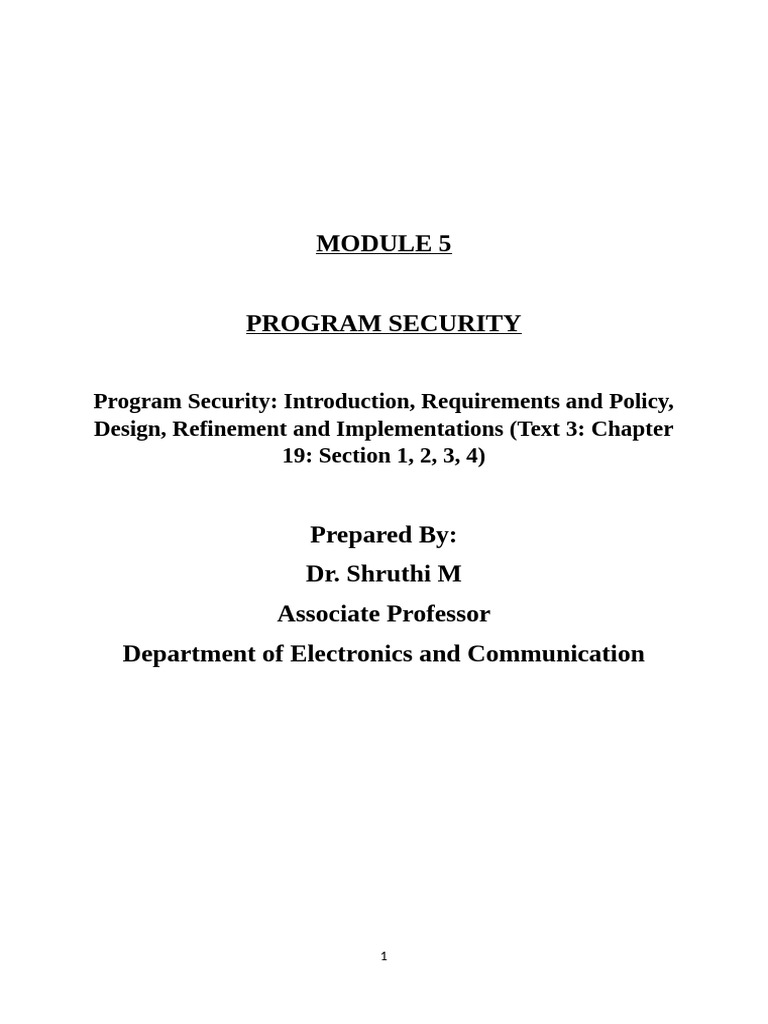 MODULE 5

PROGRAM SECURITY

Program Security: Introduction, Requirements and Policy, Design, Refinement and Implementations (Text 3: Chapter 19: Section 1, 2, 3, 4)

Prepared By:
Dr. Shruthi M
Associate Professor
Department of Electronics and Communication

1